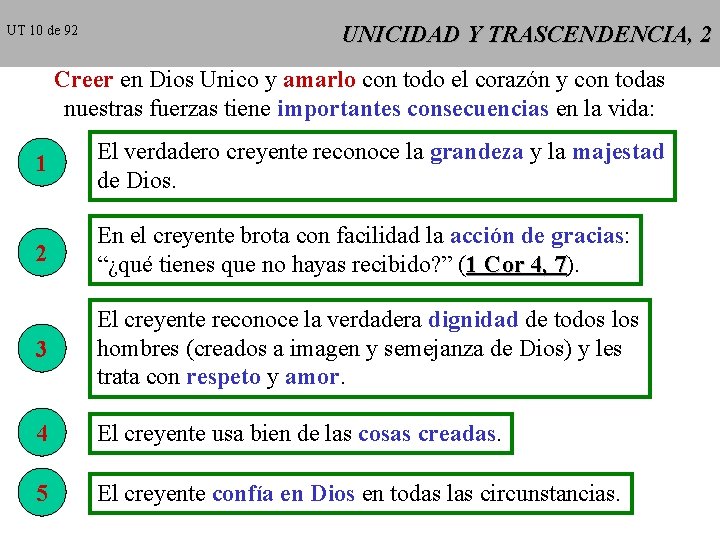 UT 10 de 92

UNICIDAD Y TRASCENDENCIA, 2

Creer en Dios Unico y amarlo con todo el corazón y con todas nuestras fuerzas tiene importantes consecuencias en la vida:

1

El verdadero creyente reconoce la grandeza y la majestad de Dios.

2

En el creyente brota con facilidad la acción de gracias: “¿qué tienes que no hayas recibido?” (1 Cor 4, 7).

3

El creyente reconoce la verdadera dignidad de todos los hombres (creados a imagen y semejanza de Dios) y les trata con respeto y amor.

4

El creyente usa bien de las cosas creadas.

5

El creyente confía en Dios en todas las circunstancias.